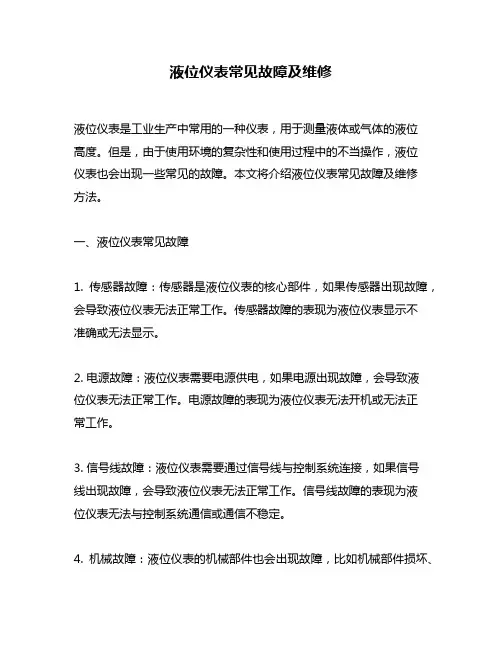 液位仪表常见故障及维修

液位仪表是工业生产中常用的一种仪表，用于测量液体或气体的液位高度。但是，由于使用环境的复杂性和使用过程中的不当操作，液位仪表也会出现一些常见的故障。本文将介绍液位仪表常见故障及维修方法。

一、液位仪表常见故障

1. 传感器故障：传感器是液位仪表的核心部件，如果传感器出现故障，会导致液位仪表无法正常工作。传感器故障的表现为液位仪表显示不准确或无法显示。

2. 电源故障：液位仪表需要电源供电，如果电源出现故障，会导致液位仪表无法正常工作。电源故障的表现为液位仪表无法开机或无法正常工作。

3. 信号线故障：液位仪表需要通过信号线与控制系统连接，如果信号线出现故障，会导致液位仪表无法正常工作。信号线故障的表现为液位仪表无法与控制系统通信或通信不稳定。

4. 机械故障：液位仪表的机械部件也会出现故障，比如机械部件损坏、